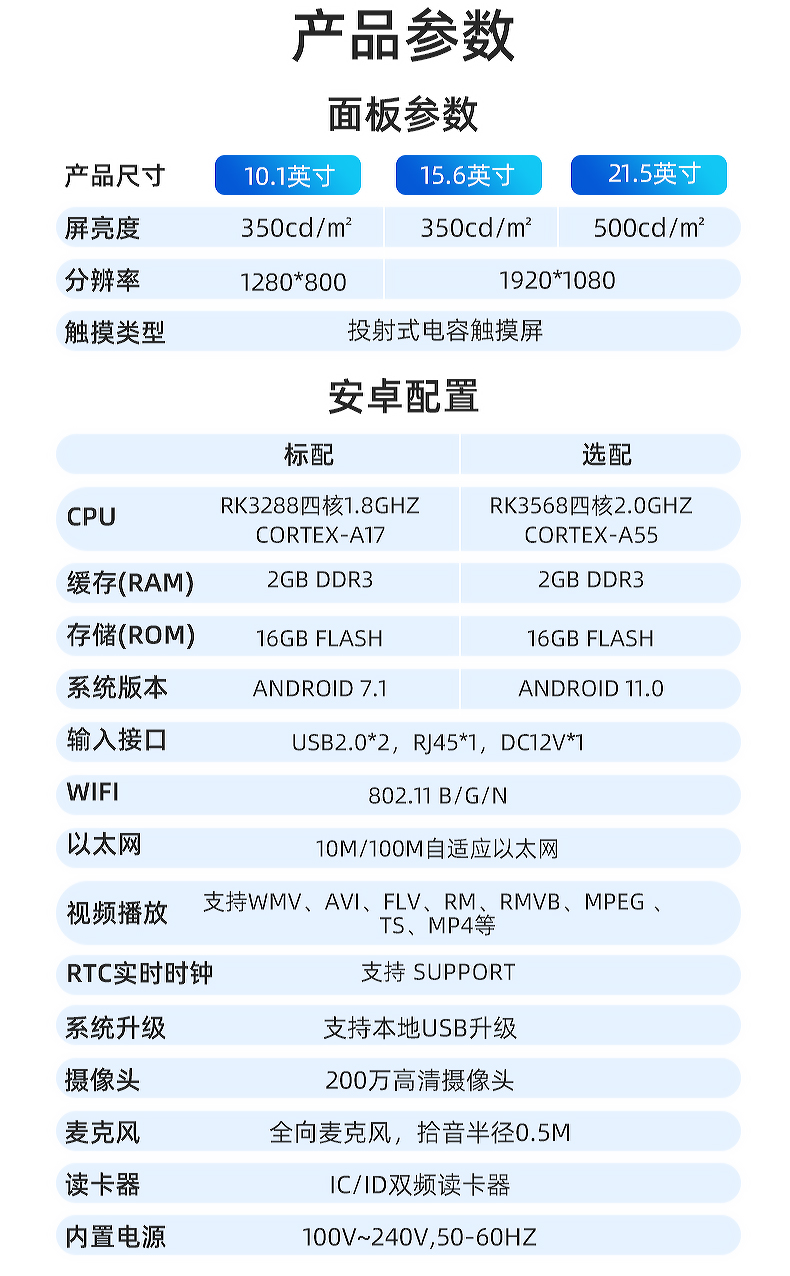 产品参数

面板参数

| 产品尺寸 | 10.1英寸 | 15.6英寸 | 21.5英寸 |
|---|---|---|---|
| 屏亮度 | 350cd/m² | 350cd/m² | 500cd/m² |
| 分辨率 | 1280*800 | 1920*1080 | |
| 触摸类型 | 投射式电容触摸屏 | | |

安卓配置

| | 标配 | 选配 |
|---|---|---|
| CPU | RK3288四核1.8GHZ CORTEX-A17 | RK3568四核2.0GHZ CORTEX-A55 |
| 缓存(RAM) | 2GB DDR3 | 2GB DDR3 |
| 存储(ROM) | 16GB FLASH | 16GB FLASH |
| 系统版本 | ANDROID 7.1 | ANDROID 11.0 |
| 输入接口 | USB2.0*2，RJ45*1，DC12V*1 | |
| WIFI | 802.11 B/G/N | |
| 以太网 | 10M/100M自适应以太网 | |
| 视频播放 | 支持WMV、AVI、FLV、RM、RMVB、MPEG 、TS、MP4等 | |
| RTC实时时钟 | 支持 SUPPORT | |
| 系统升级 | 支持本地USB升级 | |
| 摄像头 | 200万高清摄像头 | |
| 麦克风 | 全向麦克风，拾音半径0.5M | |
| 读卡器 | IC/ID双频读卡器 | |
| 内置电源 | 100V~240V,50-60HZ | |